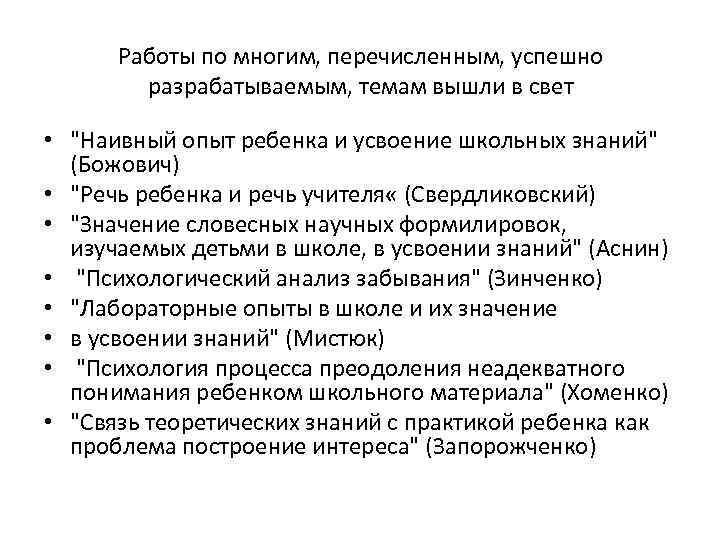 Работы по многим, перечисленным, успешно разрабатываемым, темам вышли в свет

• "Наивный опыт ребенка и усвоение школьных знаний" (Божович)
• "Речь ребенка и речь учителя« (Свердликовский)
• "Значение словесных научных формилировок, изучаемых детьми в школе, в усвоении знаний" (Аснин)
• "Психологический анализ забывания" (Зинченко)
• "Лабораторные опыты в школе и их значение
• в усвоении знаний" (Мистюк)
• "Психология процесса преодоления неадекватного понимания ребенком школьного материала" (Хоменко)
• "Связь теоретических знаний с практикой ребенка как проблема построение интереса" (Запорожченко)